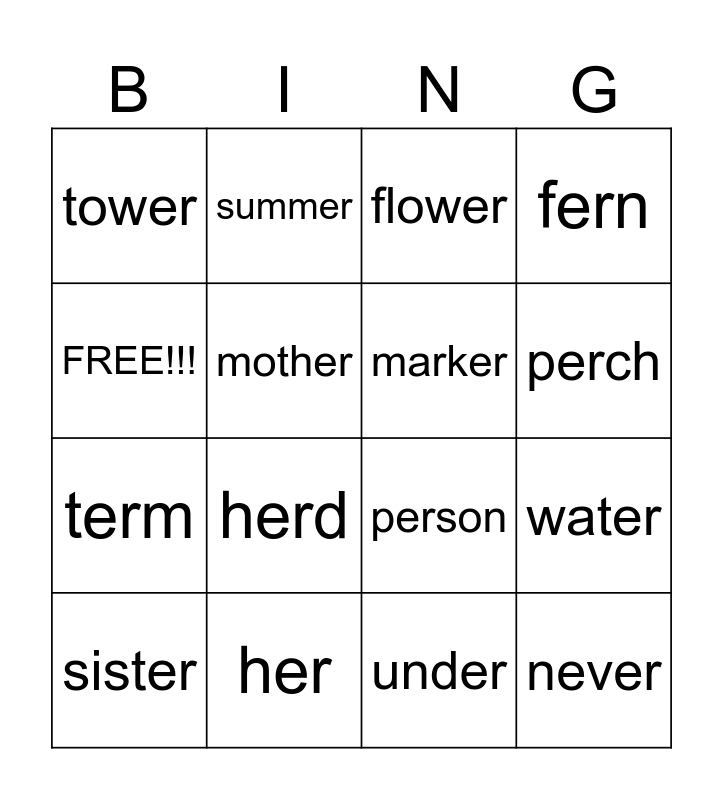 | B | I | N | G |
|---|---|---|---|
| tower | summer | flower | fern |
| FREE!!! | mother | marker | perch |
| term | herd | person | water |
| sister | her | under | never |